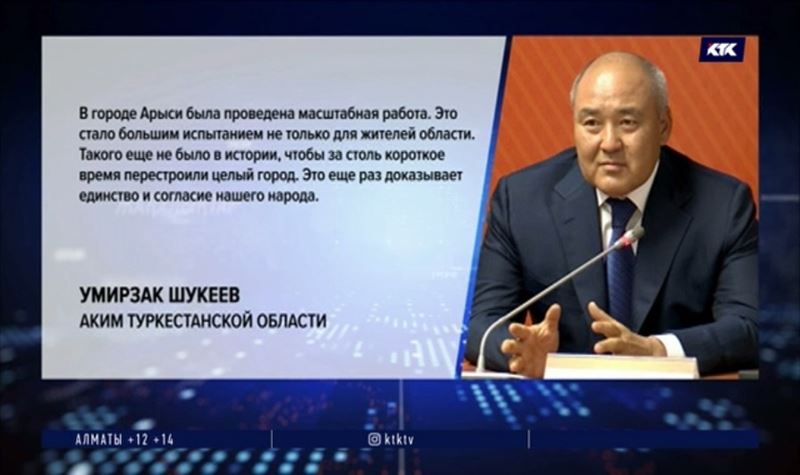 КТК

В городе Арыси была проведена масштабная работа. Это стало большим испытанием не только для жителей области. Такого еще не было в истории, чтобы за столь короткое время перестроили целый город. Это еще раз доказывает единство и согласие нашего народа.

УМИРЗАК ШУКЕЕВ
АКИМ ТУРКЕСТАНСКОЙ ОБЛАСТИ

АЛМАТЫ +12 +14
ktktv